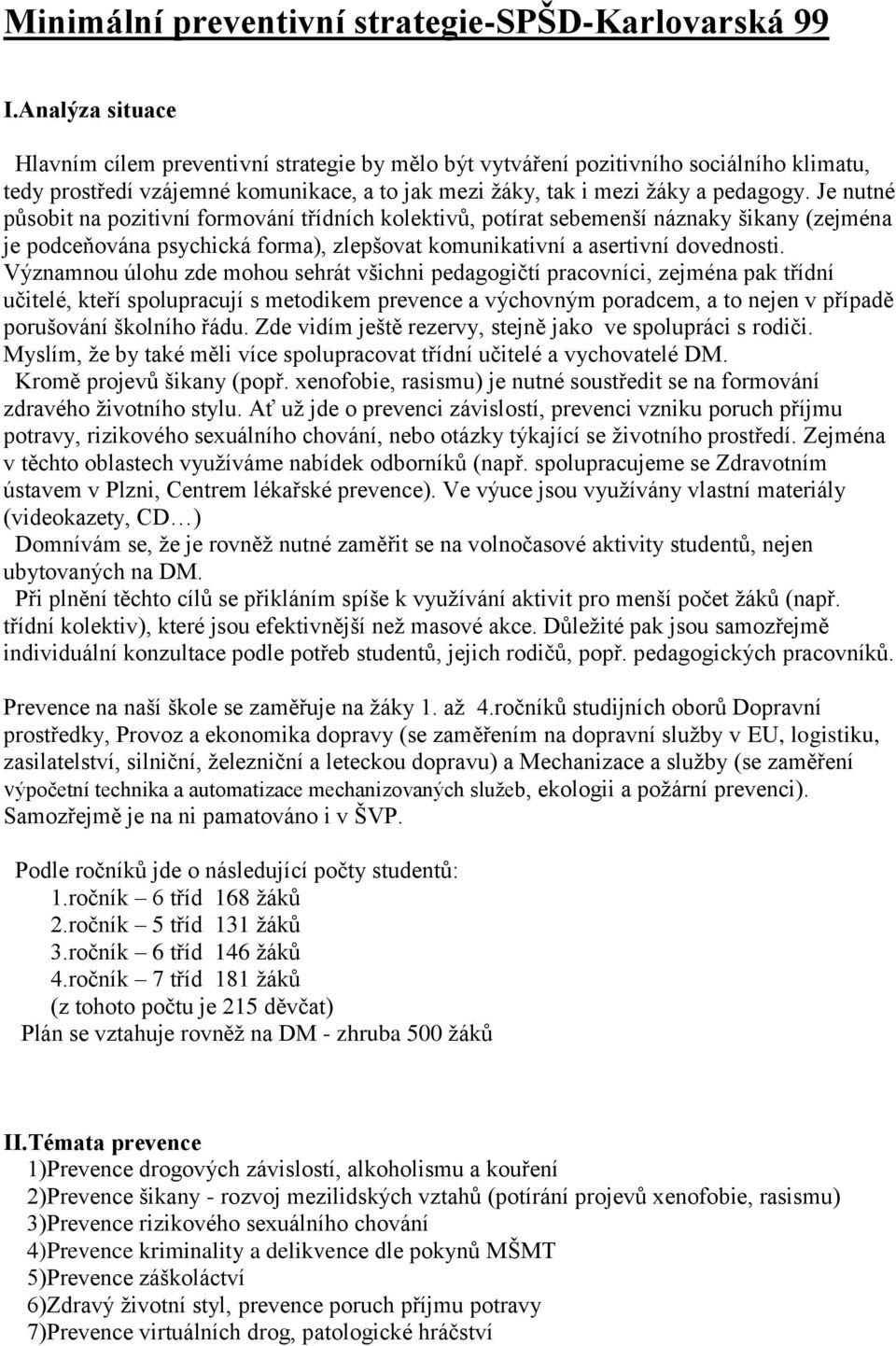 Minimální preventivní strategie-SPŠD-Karlovarská 99

I.Analýza situace

Hlavním cílem preventivní strategie by mělo být vytváření pozitivního sociálního klimatu, tedy prostředí vzájemné komunikace, a to jak mezi žáky, tak i mezi žáky a pedagogy. Je nutné působit na pozitivní formování třídních kolektivů, potírat sebemenší náznaky šikany (zejména je podceňována psychická forma), zlepšovat komunikativní a asertivní dovednosti. Významnou úlohu zde mohou sehrát všichni pedagogičtí pracovníci, zejména pak třídní učitelé, kteří spolupracují s metodikem prevence a výchovným poradcem, a to nejen v případě porušování školního řádu. Zde vidím ještě rezervy, stejně jako ve spolupráci s rodiči. Myslím, že by také měli více spolupracovat třídní učitelé a vychovatelé DM.

Kromě projevů šikany (popř. xenofobie, rasismu) je nutné soustředit se na formování zdravého životního stylu. Ať už jde o prevenci závislostí, prevenci vzniku poruch příjmu potravy, rizikového sexuálního chování, nebo otázky týkající se životního prostředí. Zejména v těchto oblastech využíváme nabídek odborníků (např. spolupracujeme se Zdravotním ústavem v Plzni, Centrem lékařské prevence). Ve výuce jsou využívány vlastní materiály (videokazety, CD…)

Domnívám se, že je rovněž nutné zaměřit se na volnočasové aktivity studentů, nejen ubytovaných na DM.

Při plnění těchto cílů se přikláním spíše k využívání aktivit pro menší počet žáků (např. třídní kolektiv), které jsou efektivnější než masové akce. Důležité pak jsou samozřejmě individuální konzultace podle potřeb studentů, jejich rodičů, popř. pedagogických pracovníků.

Prevence na naší škole se zaměřuje na žáky 1. až 4.ročníků studijních oborů Dopravní prostředky, Provoz a ekonomika dopravy (se zaměřením na dopravní služby v EU, logistiku, zasilatelství, silniční, železniční a leteckou dopravu) a Mechanizace a služby (se zaměření výpočetní technika a automatizace mechanizovaných služeb, ekologii a požární prevenci). Samozřejmě je na ni pamatováno i v ŠVP.

Podle ročníků jde o následující počty studentů:
1.ročník – 6 tříd 168 žáků
2.ročník – 5 tříd 131 žáků
3.ročník – 6 tříd 146 žáků
4.ročník – 7 tříd 181 žáků
(z tohoto počtu je 215 děvčat)
Plán se vztahuje rovněž na DM - zhruba 500 žáků

II.Témata prevence
1)Prevence drogových závislostí, alkoholismu a kouření
2)Prevence šikany - rozvoj mezilidských vztahů (potírání projevů xenofobie, rasismu)
3)Prevence rizikového sexuálního chování
4)Prevence kriminality a delikvence dle pokynů MŠMT
5)Prevence záškoláctví
6)Zdravý životní styl, prevence poruch příjmu potravy
7)Prevence virtuálních drog, patologické hráčství